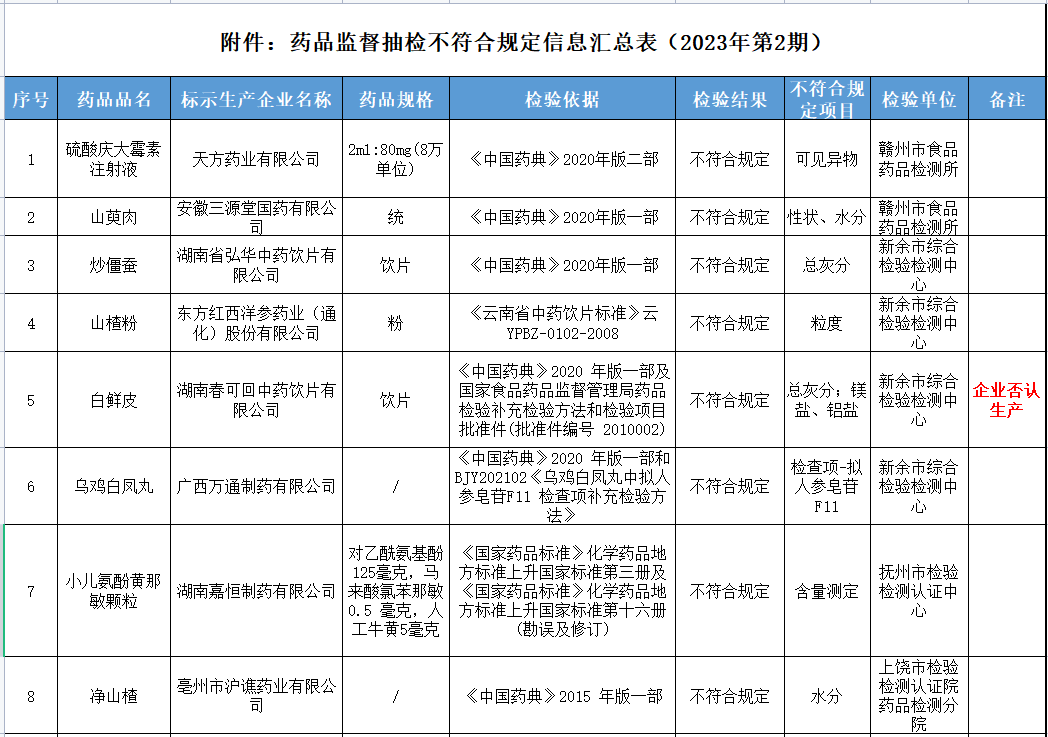 附件：药品监督抽检不符合规定信息汇总表（2023年第2期）

| 序号 | 药品品名 | 标示生产企业名称 | 药品规格 | 检验依据 | 检验结果 | 不符合规定项目 | 检验单位 | 备注 |
|---|---|---|---|---|---|---|---|---|
| 1 | 硫酸庆大霉素注射液 | 天方药业有限公司 | 2ml:80mg(8万单位) | 《中国药典》2020年版二部 | 不符合规定 | 可见异物 | 赣州市食品药品检测所 | |
| 2 | 山萸肉 | 安徽三源堂国药有限公司 | 统 | 《中国药典》2020年版一部 | 不符合规定 | 性状、水分 | 赣州市食品药品检测所 | |
| 3 | 炒僵蚕 | 湖南省弘华中药饮片有限公司 | 饮片 | 《中国药典》2020年版一部 | 不符合规定 | 总灰分 | 新余市综合检验检测中心 | |
| 4 | 山楂粉 | 东方红西洋参药业（通化）股份有限公司 | 粉 | 《云南省中药饮片标准》云YPBZ-0102-2008 | 不符合规定 | 粒度 | 新余市综合检验检测中心 | |
| 5 | 白鲜皮 | 湖南春可回中药饮片有限公司 | 饮片 | 《中国药典》2020 年版一部及国家食品药品监督管理局药品检验补充检验方法和检验项目批准件(批准件编号 2010002) | 不符合规定 | 总灰分；镁盐、铝盐 | 新余市综合检验检测中心 | 企业否认生产 |
| 6 | 乌鸡白凤丸 | 广西万通制药有限公司 | / | 《中国药典》2020 年版一部和BJY202102《乌鸡白凤丸中拟人参皂苷F11 检查项补充检验方法》 | 不符合规定 | 检查项-拟人参皂苷F11 | 新余市综合检验检测中心 | |
| 7 | 小儿氨酚黄那敏颗粒 | 湖南嘉恒制药有限公司 | 对乙酰氨基酚125毫克，马来酸氯苯那敏0.5 毫克，人工牛黄5毫克 | 《国家药品标准》化学药品地方标准上升国家标准第三册及《国家药品标准》化学药品地方标准上升国家标准第十六册(勘误及修订) | 不符合规定 | 含量测定 | 抚州市检验检测认证中心 | |
| 8 | 净山楂 | 亳州市沪谯药业有限公司 | / | 《中国药典》2015 年版一部 | 不符合规定 | 水分 | 上饶市检验检测认证院药品检测分院 | |